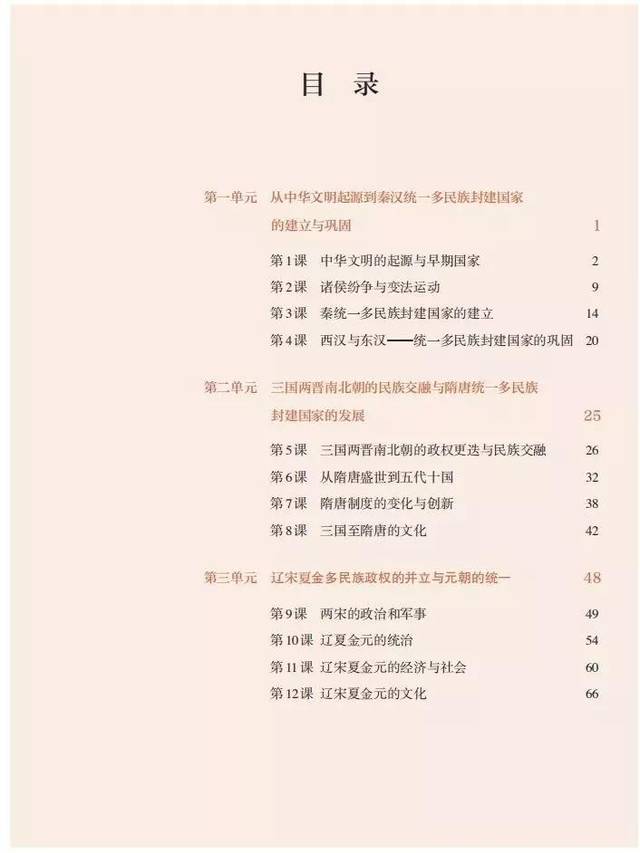 目 录

第一单元 从中华文明起源到秦汉统一多民族封建国家的建立与巩固 1

第1课 中华文明的起源与早期国家 2
第2课 诸侯纷争与变法运动 9
第3课 秦统一多民族封建国家的建立 14
第4课 西汉与东汉——统一多民族封建国家的巩固 20

第二单元 三国两晋南北朝的民族交融与隋唐统一多民族封建国家的发展 25

第5课 三国两晋南北朝的政权更迭与民族交融 26
第6课 从隋唐盛世到五代十国 32
第7课 隋唐制度的变化与创新 38
第8课 三国至隋唐的文化 42

第三单元 辽宋夏金多民族政权的并立与元朝的统一 48

第9课 两宋的政治和军事 49
第10课 辽夏金元的统治 54
第11课 辽宋夏金元的经济与社会 60
第12课 辽宋夏金元的文化 66